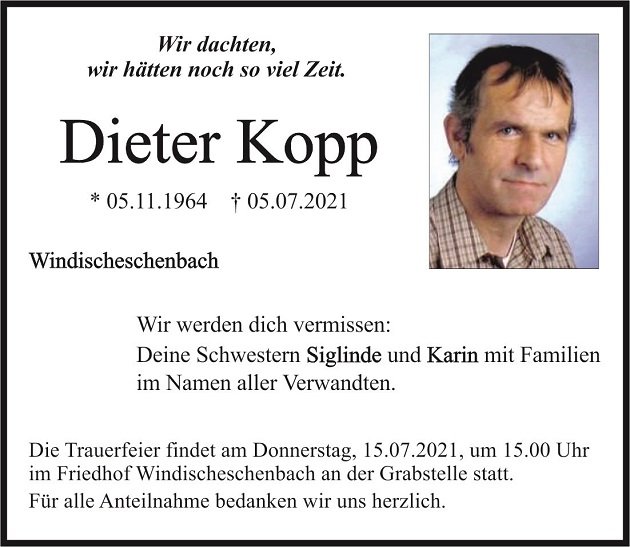 Wir dachten,
wir hätten noch so viel Zeit.

Dieter Kopp

* 05.11.1964 † 05.07.2021

Windischeschenbach

Wir werden dich vermissen:
Deine Schwestern Siglinde und Karin mit Familien
im Namen aller Verwandten.

Die Trauerfeier findet am Donnerstag, 15.07.2021, um 15.00 Uhr im Friedhof Windischeschenbach an der Grabstelle statt.

Für alle Anteilnahme bedanken wir uns herzlich.